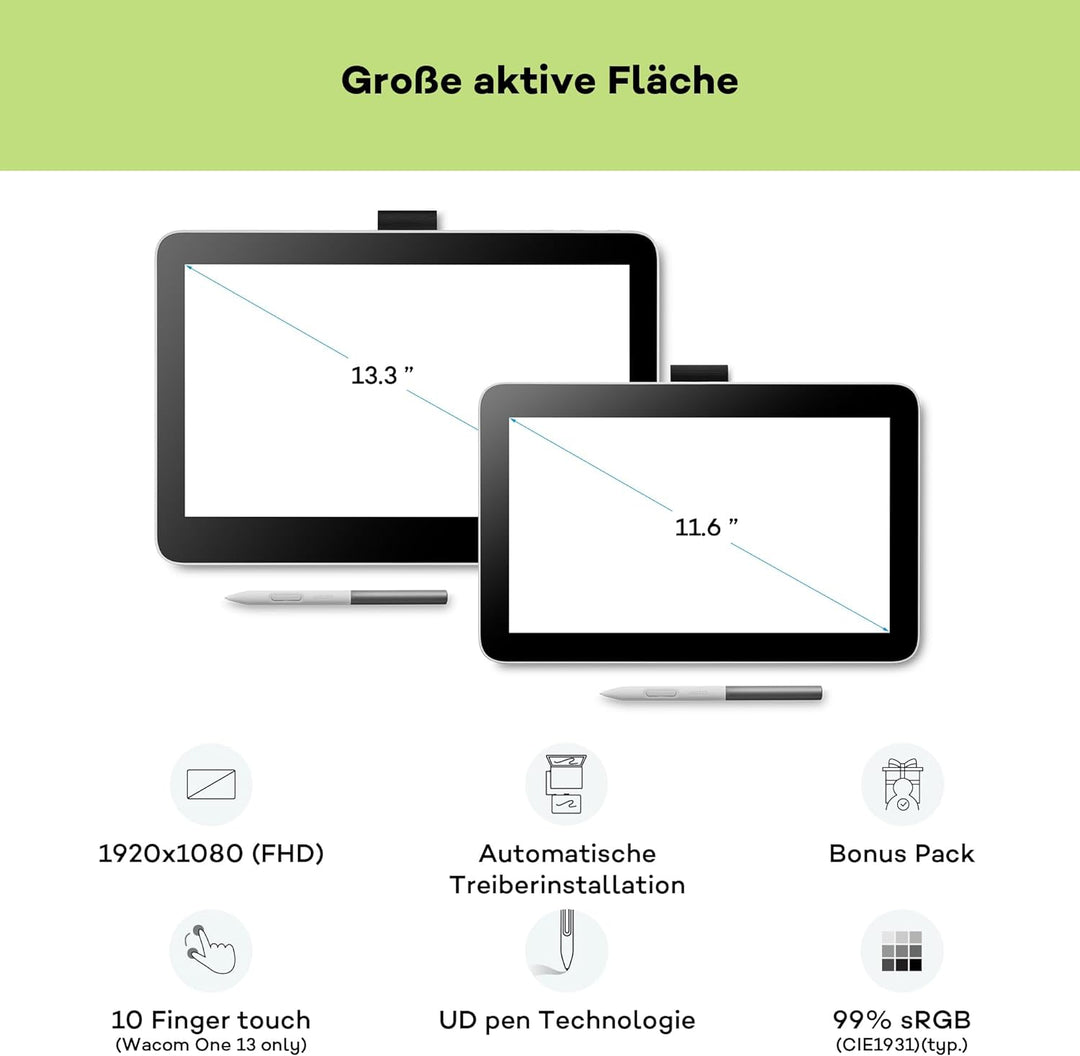 Große aktive Fläche

13.3 ”

11.6 ”

1920x1080 (FHD)

Automatische Treiberinstallation

Bonus Pack

10 Finger touch
(Wacom One 13 only)

UD pen Technologie

99% sRGB
(CIE1931)(typ.)